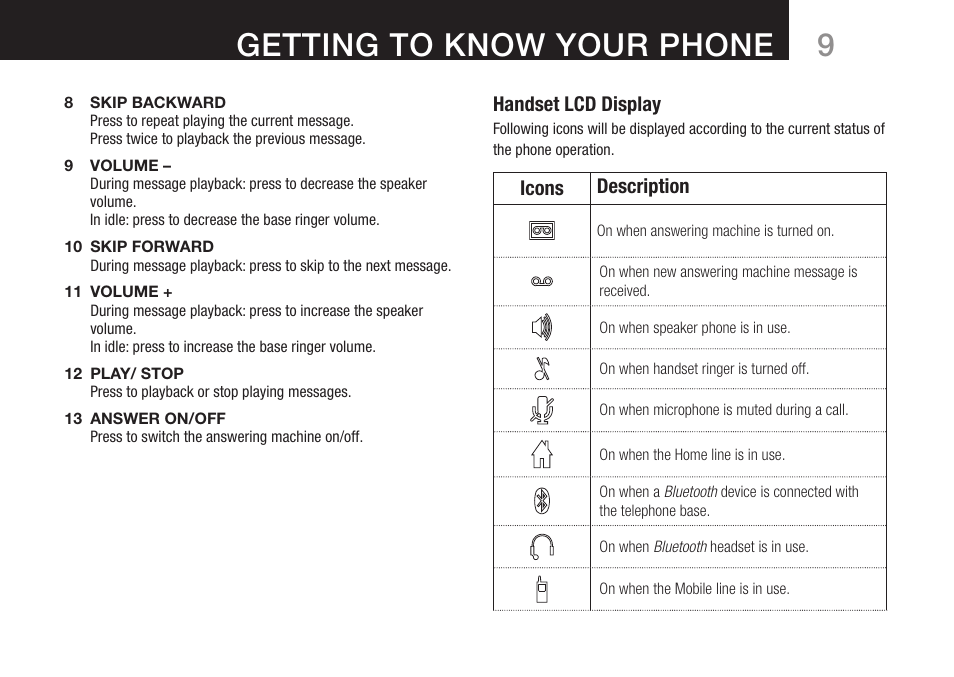 GETTING TO KNOW YOUR PHONE 9

8 SKIP BACKWARD
Press to repeat playing the current message.
Press twice to playback the previous message.

9 VOLUME –
During message playback: press to decrease the speaker volume.
In idle: press to decrease the base ringer volume.

10 SKIP FORWARD
During message playback: press to skip to the next message.

11 VOLUME +
During message playback: press to increase the speaker volume.
In idle: press to increase the base ringer volume.

12 PLAY/ STOP
Press to playback or stop playing messages.

13 ANSWER ON/OFF
Press to switch the answering machine on/off.

Handset LCD Display
Following icons will be displayed according to the current status of the phone operation.

| Icons | Description |
|---|---|
| | On when answering machine is turned on. |
| | On when new answering machine message is received. |
| | On when speaker phone is in use. |
| | On when handset ringer is turned off. |
| | On when microphone is muted during a call. |
| | On when the Home line is in use. |
| | On when a Bluetooth device is connected with the telephone base. |
| | On when Bluetooth headset is in use. |
| | On when the Mobile line is in use. |